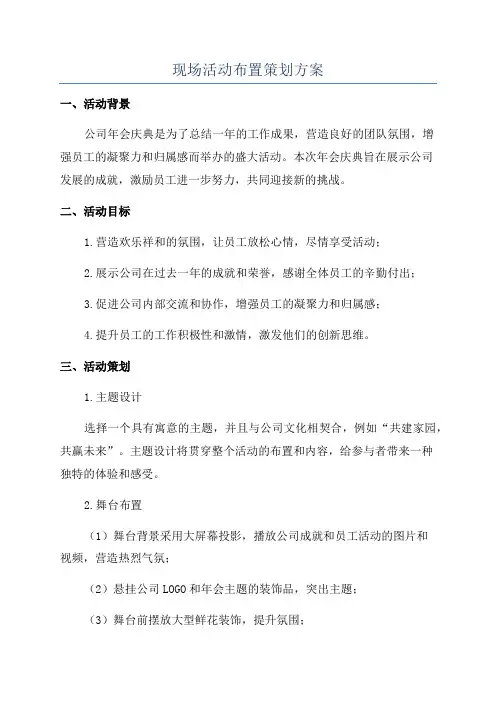 现场活动布置策划方案

一、活动背景

公司年会庆典是为了总结一年的工作成果，营造良好的团队氛围，增强员工的凝聚力和归属感而举办的盛大活动。本次年会庆典旨在展示公司发展的成就，激励员工进一步努力，共同迎接新的挑战。

二、活动目标

1.营造欢乐祥和的氛围，让员工放松心情，尽情享受活动；

2.展示公司在过去一年的成就和荣誉，感谢全体员工的辛勤付出；

3.促进公司内部交流和协作，增强员工的凝聚力和归属感；

4.提升员工的工作积极性和激情，激发他们的创新思维。

三、活动策划

1.主题设计

选择一个具有寓意的主题，并且与公司文化相契合，例如“共建家园，共赢未来”。主题设计将贯穿整个活动的布置和内容，给参与者带来一种独特的体验和感受。

2.舞台布置

（1）舞台背景采用大屏幕投影，播放公司成就和员工活动的图片和视频，营造热烈气氛；

（2）悬挂公司LOGO和年会主题的装饰品，突出主题；

（3）舞台前摆放大型鲜花装饰，提升氛围；